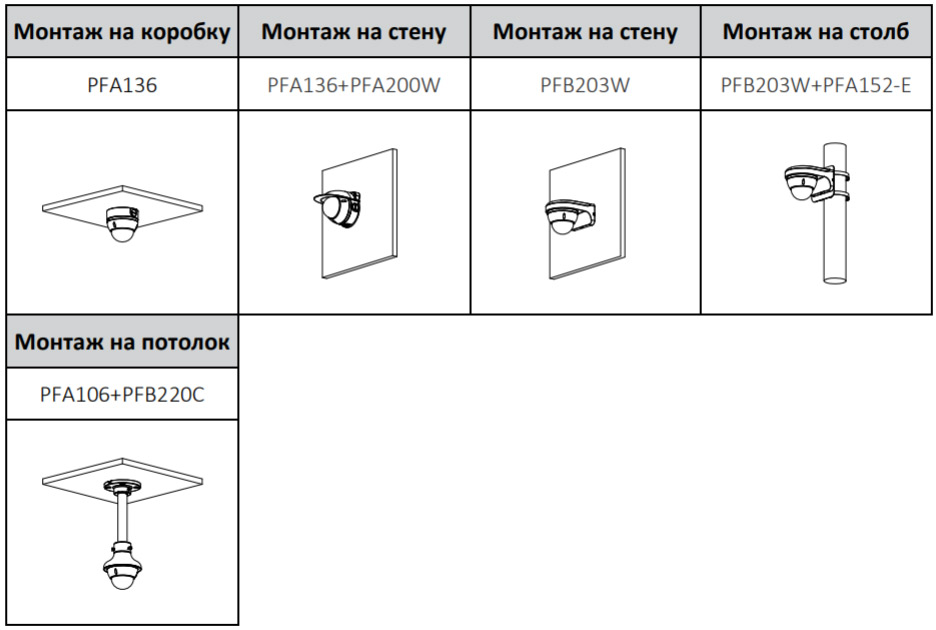 | Монтаж на коробку | Монтаж на стену | Монтаж на стену | Монтаж на столб |
|---|---|---|---|
| PFA136 | PFA136+PFA200W | PFB203W | PFB203W+PFA152-E |

| Монтаж на потолок |
|---|
| PFA106+PFB220C |